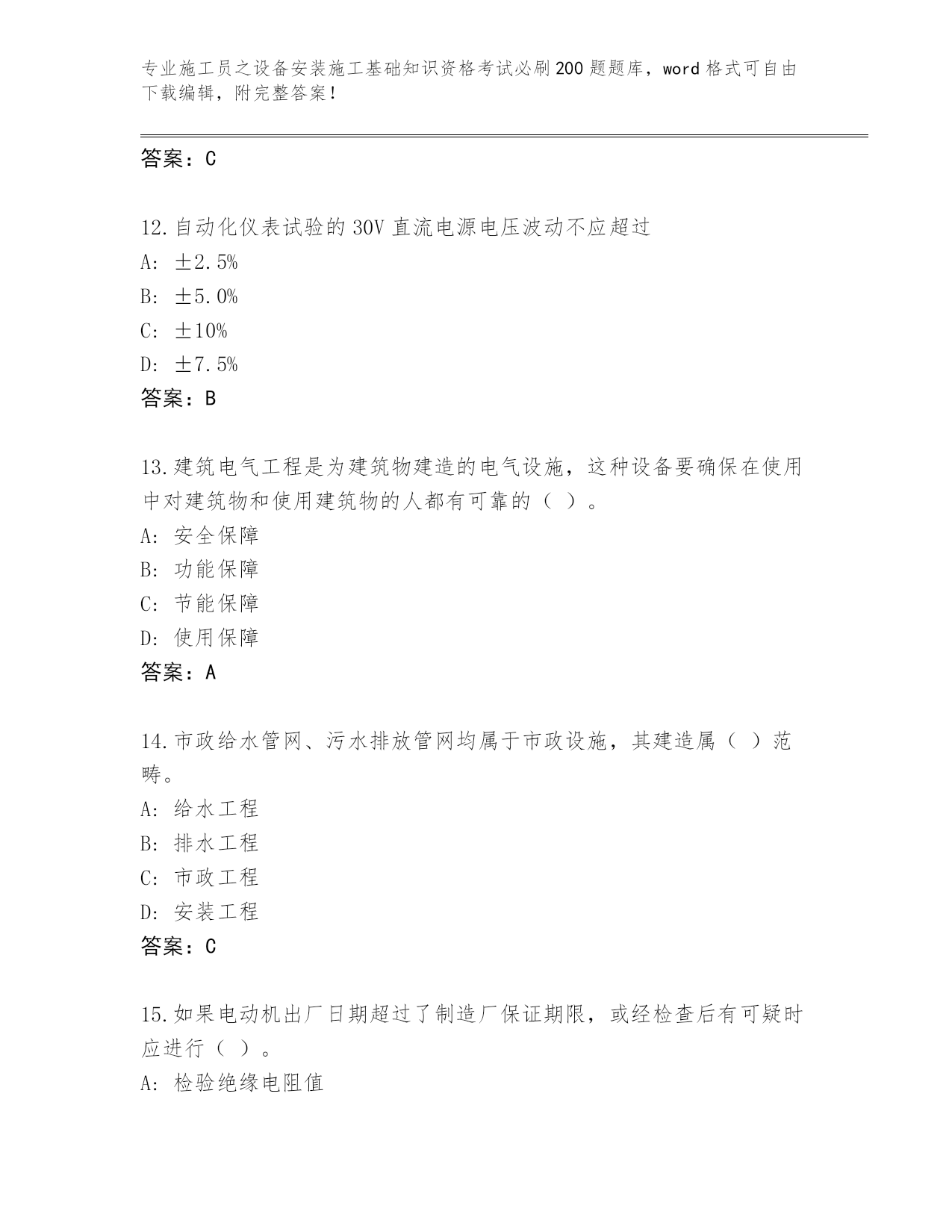 专业施工员之设备安装施工基础知识资格考试必刷200题题库，word格式可自由下载编辑，附完整答案！

答案：C

12.自动化仪表试验的30V直流电源电压波动不应超过
A: ±2.5%
B: ±5.0%
C: ±10%
D: ±7.5%
答案：B

13.建筑电气工程是为建筑物建造的电气设施，这种设备要确保在使用中对建筑物和使用建筑物的人都有可靠的（ ）。
A: 安全保障
B: 功能保障
C: 节能保障
D: 使用保障
答案：A

14.市政给水管网、污水排放管网均属于市政设施，其建造属（ ）范畴。
A: 给水工程
B: 排水工程
C: 市政工程
D: 安装工程
答案：C

15.如果电动机出厂日期超过了制造厂保证期限，或经检查后有可疑时应进行（ ）。
A: 检验绝缘电阻值